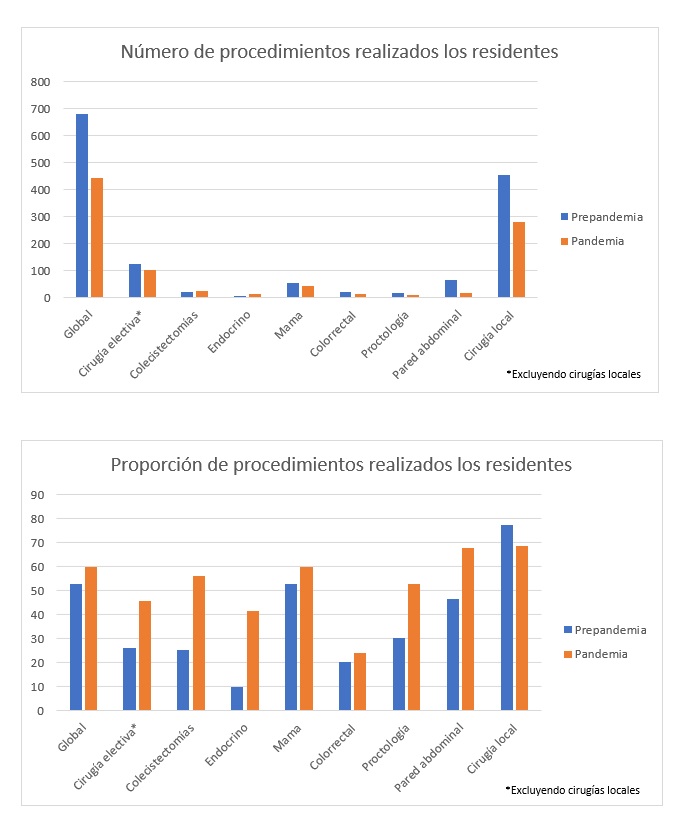 Número de procedimientos realizados los residentes

800
700
600
500
400
300
200
100
0

Global
Cirugía electiva*
Colecistectomías
Endocrino
Mama
Colorrectal
Proctología
Pared abdominal
Cirugía local

Prepandemia
Pandemia

*Excluyendo cirugías locales

Proporción de procedimientos realizados los residentes

90
80
70
60
50
40
30
20
10
0

Global
Cirugía electiva*
Colecistectomías
Endocrino
Mama
Colorrectal
Proctología
Pared abdominal
Cirugía local

Prepandemia
Pandemia

*Excluyendo cirugías locales